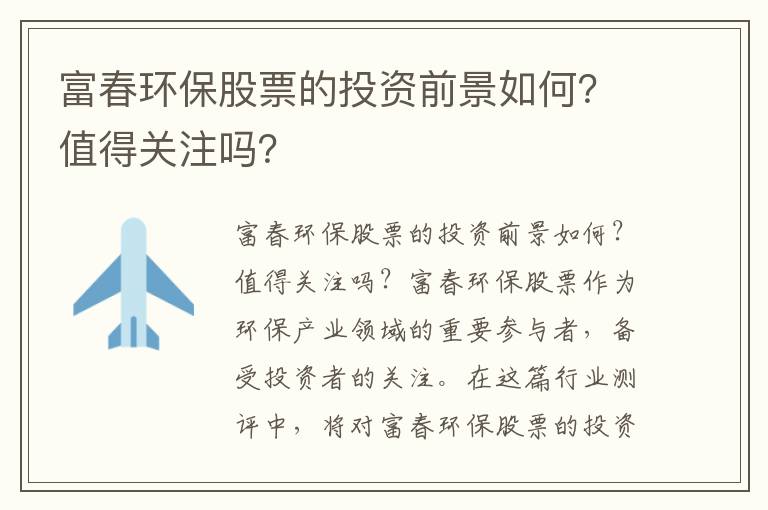 富春环保股票的投资前景如何?值得关注吗?

富春环保股票的投资前景如何?值得关注吗?富春环保股票作为环保产业领域的重要参与者,备受投资者的关注。在这篇行业测评中,将对富春环保股票的投资